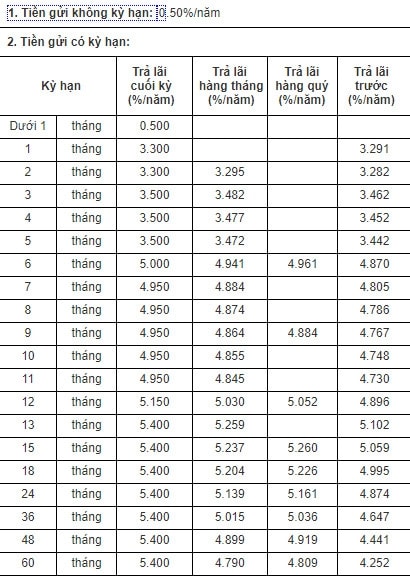 1. Tiền gửi không kỳ hạn: 0.50%/năm

2. Tiền gửi có kỳ hạn:

| Kỳ hạn | | Trả lãi cuối kỳ (%/năm) | Trả lãi hàng tháng (%/năm) | Trả lãi hàng quý (%/năm) | Trả lãi trước (%/năm) |
|---|---|---|---|---|---|
| Dưới 1 | tháng | 0.500 | | | |
| 1 | tháng | 3.300 | | | 3.291 |
| 2 | tháng | 3.300 | 3.295 | | 3.282 |
| 3 | tháng | 3.500 | 3.482 | | 3.462 |
| 4 | tháng | 3.500 | 3.477 | | 3.452 |
| 5 | tháng | 3.500 | 3.472 | | 3.442 |
| 6 | tháng | 5.000 | 4.941 | 4.961 | 4.870 |
| 7 | tháng | 4.950 | 4.884 | | 4.805 |
| 8 | tháng | 4.950 | 4.874 | | 4.786 |
| 9 | tháng | 4.950 | 4.864 | 4.884 | 4.767 |
| 10 | tháng | 4.950 | 4.855 | | 4.748 |
| 11 | tháng | 4.950 | 4.845 | | 4.730 |
| 12 | tháng | 5.150 | 5.030 | 5.052 | 4.896 |
| 13 | tháng | 5.400 | 5.259 | | 5.102 |
| 15 | tháng | 5.400 | 5.237 | 5.260 | 5.059 |
| 18 | tháng | 5.400 | 5.204 | 5.226 | 4.995 |
| 24 | tháng | 5.400 | 5.139 | 5.161 | 4.874 |
| 36 | tháng | 5.400 | 5.015 | 5.036 | 4.647 |
| 48 | tháng | 5.400 | 4.899 | 4.919 | 4.441 |
| 60 | tháng | 5.400 | 4.790 | 4.809 | 4.252 |